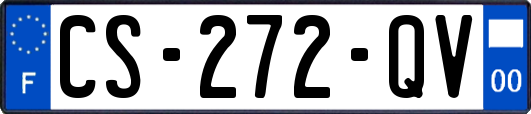 F

CS-272-QV

00